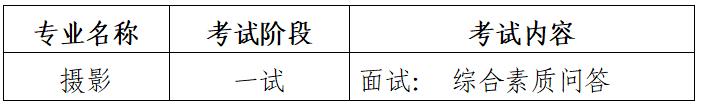 | 专业名称 | 考试阶段 | 考试内容 |
|---|---|---|
| 摄影 | 一试 | 面试： 综合素质问答 |